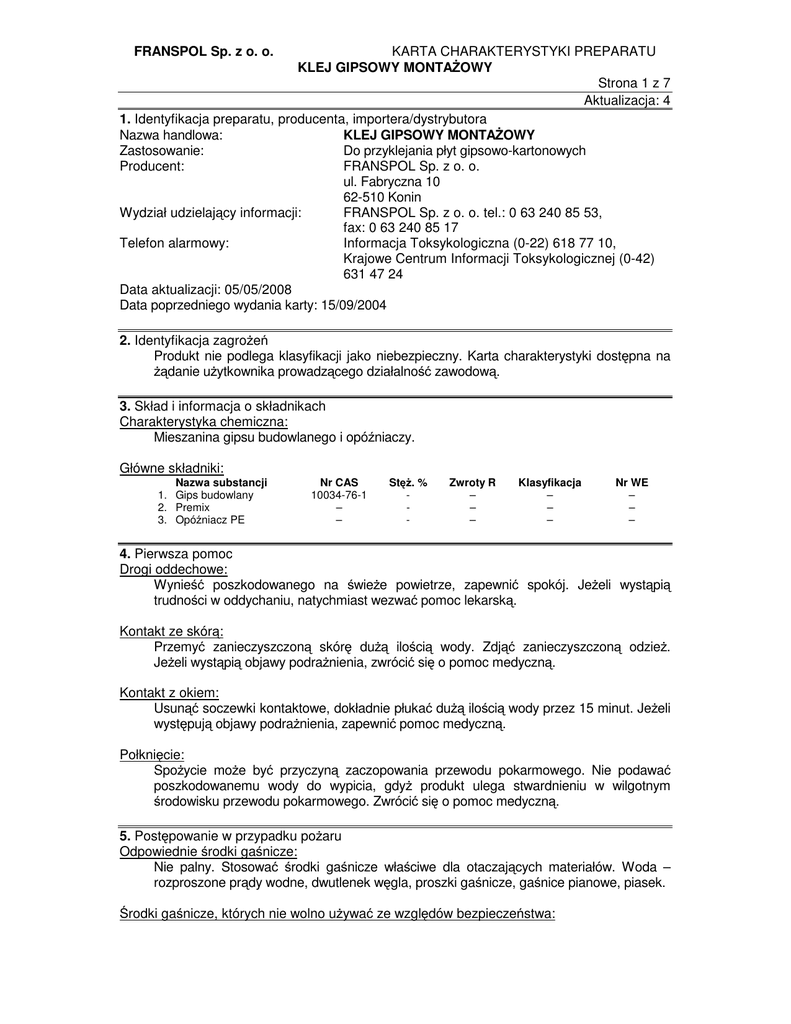 FRANSPOL Sp. z o. o. KARTA CHARAKTERYSTYKI PREPARATU
KLEJ GIPSOWY MONTAŻOWY

Strona 1 z 7
Aktualizacja: 4

1. Identyfikacja preparatu, producenta, importera/dystrybutora

Nazwa handlowa: KLEJ GIPSOWY MONTAŻOWY
Zastosowanie: Do przyklejania płyt gipsowo-kartonowych
Producent: FRANSPOL Sp. z o. o.
ul. Fabryczna 10
62-510 Konin
Wydział udzielający informacji: FRANSPOL Sp. z o. o. tel.: 0 63 240 85 53, fax: 0 63 240 85 17
Telefon alarmowy: Informacja Toksykologiczna (0-22) 618 77 10, Krajowe Centrum Informacji Toksykologicznej (0-42) 631 47 24
Data aktualizacji: 05/05/2008
Data poprzedniego wydania karty: 15/09/2004

2. Identyfikacja zagrożeń
Produkt nie podlega klasyfikacji jako niebezpieczny. Karta charakterystyki dostępna na żądanie użytkownika prowadzącego działalność zawodową.

3. Skład i informacja o składnikach
Charakterystyka chemiczna:
Mieszanina gipsu budowlanego i opóźniaczy.

Główne składniki:

| Nazwa substancji | Nr CAS | Stęż. % | Zwroty R | Klasyfikacja | Nr WE |
|---|---|---|---|---|---|
| 1. Gips budowlany | 10034-76-1 | - | – | – | – |
| 2. Premix | – | - | – | – | – |
| 3. Opóźniacz PE | – | - | – | – | – |

4. Pierwsza pomoc
Drogi oddechowe:
Wynieść poszkodowanego na świeże powietrze, zapewnić spokój. Jeżeli wystąpią trudności w oddychaniu, natychmiast wezwać pomoc lekarską.

Kontakt ze skórą:
Przemyć zanieczyszczoną skórę dużą ilością wody. Zdjąć zanieczyszczoną odzież. Jeżeli wystąpią objawy podrażnienia, zwrócić się o pomoc medyczną.

Kontakt z okiem:
Usunąć soczewki kontaktowe, dokładnie płukać dużą ilością wody przez 15 minut. Jeżeli występują objawy podrażnienia, zapewnić pomoc medyczną.

Połknięcie:
Spożycie może być przyczyną zaczopowania przewodu pokarmowego. Nie podawać poszkodowanemu wody do wypicia, gdyż produkt ulega stwardnieniu w wilgotnym środowisku przewodu pokarmowego. Zwrócić się o pomoc medyczną.

5. Postępowanie w przypadku pożaru
Odpowiednie środki gaśnicze:
Nie palny. Stosować środki gaśnicze właściwe dla otaczających materiałów. Woda – rozproszone prądy wodne, dwutlenek węgla, proszki gaśnicze, gaśnice pianowe, piasek.

Środki gaśnicze, których nie wolno używać ze względów bezpieczeństwa: